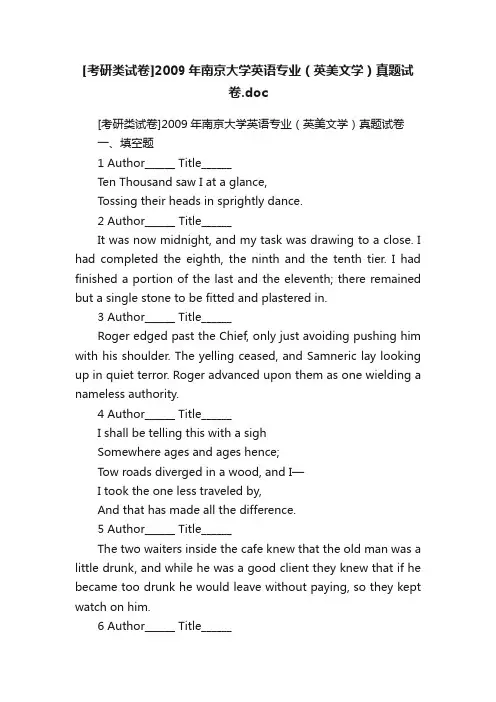 [考研类试卷]2009 年南京大学英语专业（英美文学）真题试卷.doc

[考研类试卷]2009 年南京大学英语专业（英美文学）真题试卷
一、填空题
1 Author______ Title______
Ten Thousand saw I at a glance,
Tossing their heads in sprightly dance.
2 Author______ Title______
It was now midnight, and my task was drawing to a close. I had completed the eighth, the ninth and the tenth tier. I had finished a portion of the last and the eleventh; there remained but a single stone to be fitted and plastered in.
3 Author______ Title______
Roger edged past the Chief, only just avoiding pushing him with his shoulder. The yelling ceased, and Samneric lay looking up in quiet terror. Roger advanced upon them as one wielding a nameless authority.
4 Author______ Title______
I shall be telling this with a sigh
Somewhere ages and ages hence;
Tow roads diverged in a wood, and I—
I took the one less traveled by,
And that has made all the difference.
5 Author______ Title______
The two waiters inside the cafe knew that the old man was a little drunk, and while he was a good client they knew that if he became too drunk he would leave without paying, so they kept watch on him.
6 Author______ Title______